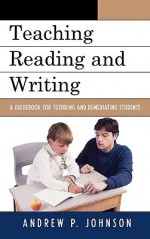 Teaching Reading and Writing

A GUIDEBOOK FOR TUTORING AND REMEDIATING STUDENTS

ANDREW P. JOHNSON